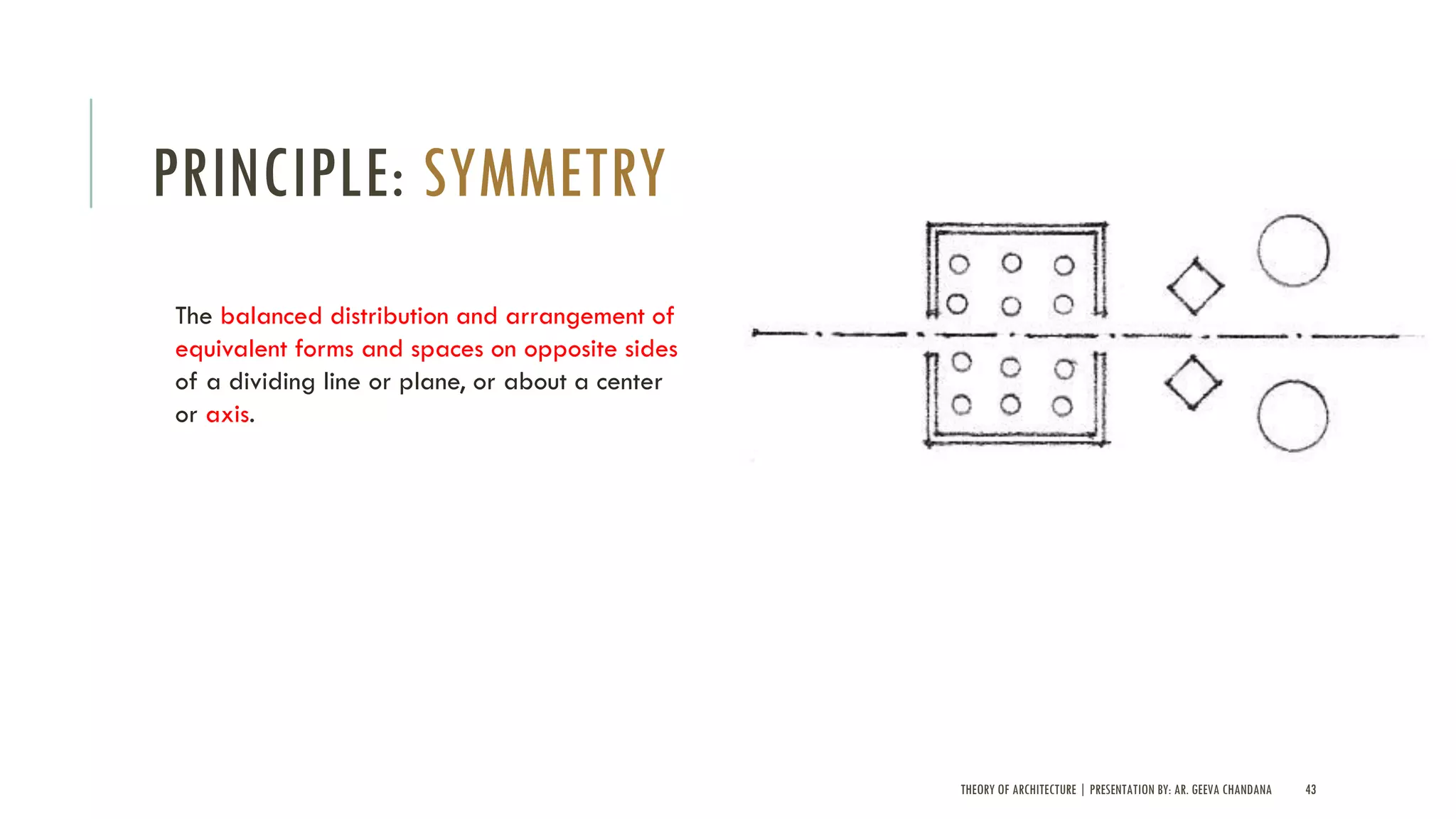 PRINCIPLE: SYMMETRY

The balanced distribution and arrangement of equivalent forms and spaces on opposite sides of a dividing line or plane, or about a center or axis.

THEORY OF ARCHITECTURE | PRESENTATION BY: AR. GEEVA CHANDANA 43